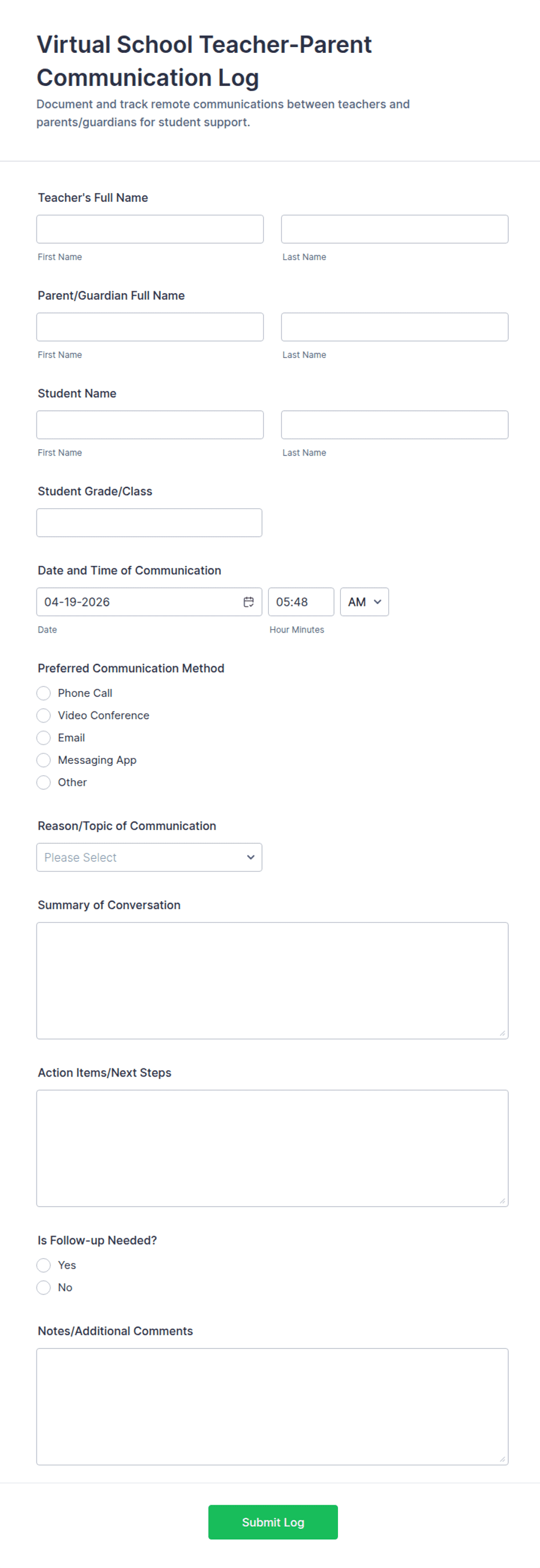 Virtual School Teacher-Parent Communication Log

Document and track remote communications between teachers and parents/guardians for student support.

Teacher's Full Name

First Name

Last Name

Parent/Guardian Full Name

First Name

Last Name

Student Name

First Name

Last Name

Student Grade/Class

Date and Time of Communication

04-19-2026

05:48

AM

Date

Hour Minutes

Preferred Communication Method

Phone Call

Video Conference

Email

Messaging App

Other

Reason/Topic of Communication

Please Select

Summary of Conversation

Action Items/Next Steps

Is Follow-up Needed?

Yes

No

Notes/Additional Comments

Submit Log